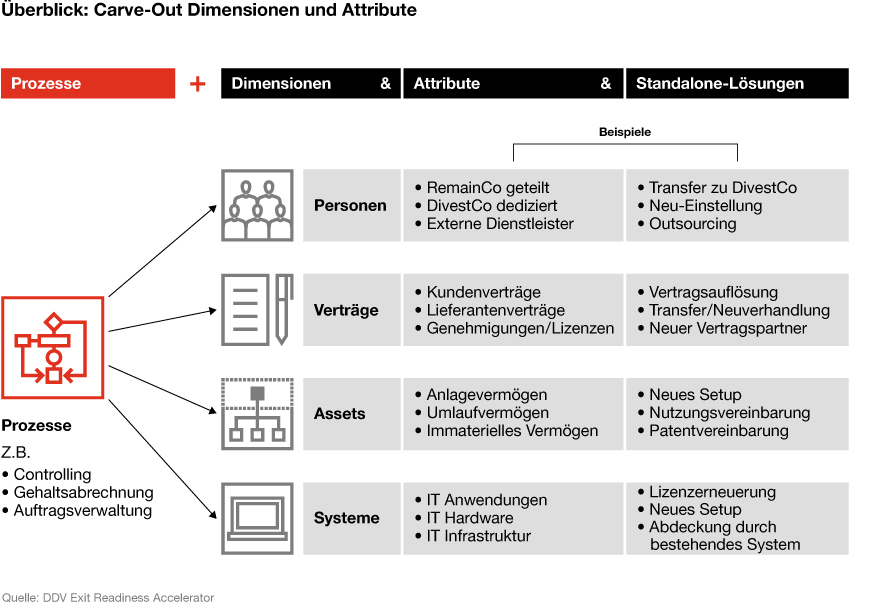 Überblick: Carve-Out Dimensionen und Attribute

Prozesse + Dimensionen & Attribute & Standalone-Lösungen

Beispiele

Personen
• RemainCo geteilt
• DivestCo dediziert
• Externe Dienstleister

• Transfer zu DivestCo
• Neu-Einstellung
• Outsourcing

Verträge
• Kundenverträge
• Lieferantenverträge
• Genehmigungen/Lizenzen

• Vertragsauflösung
• Transfer/Neuverhandlung
• Neuer Vertragspartner

Assets
• Anlagevermögen
• Umlaufvermögen
• Immaterielles Vermögen

• Neues Setup
• Nutzungsvereinbarung
• Patentvereinbarung

Systeme
• IT Anwendungen
• IT Hardware
• IT Infrastruktur

• Lizenzerneuerung
• Neues Setup
• Abdeckung durch bestehendes System

Prozesse
Z.B.
• Controlling
• Gehaltsabrechnung
• Auftragsverwaltung

Quelle: DDV Exit Readiness Accelerator